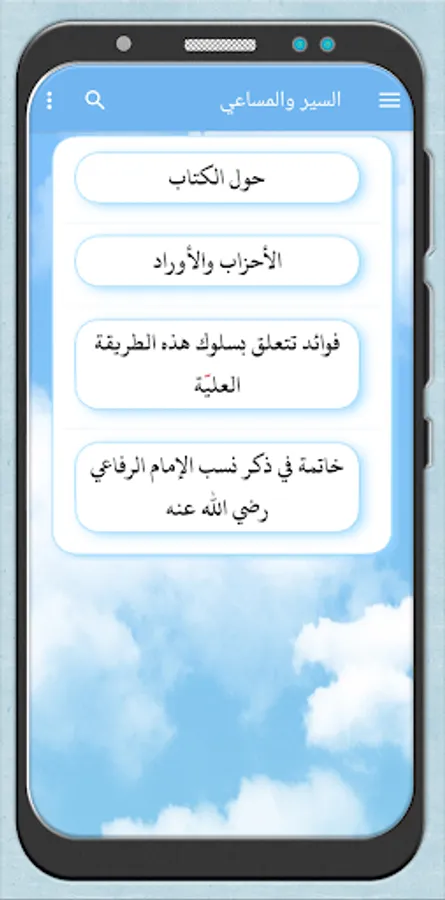 السير والمساعي

حول الكتاب

الأحزاب والأوراد

فوائد تتعلق بسلوك هذه الطريقة العليّة

خاتمة في ذكر نسب الإمام الرفاعي رضي الله عنه